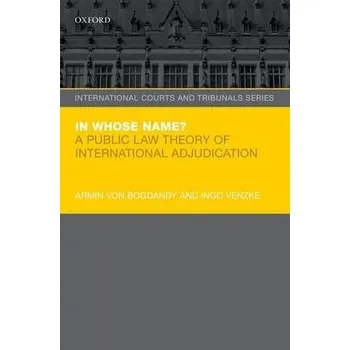 OXFORD

INTERNATIONAL COURTS AND TRIBUNALS SERIES

IN WHOSE NAME?
A PUBLIC LAW THEORY OF INTERNATIONAL ADJUDICATION

ARMIN VON BOGDANDY AND INGO VENZKE